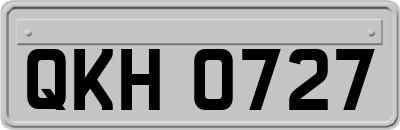 QKH 0727